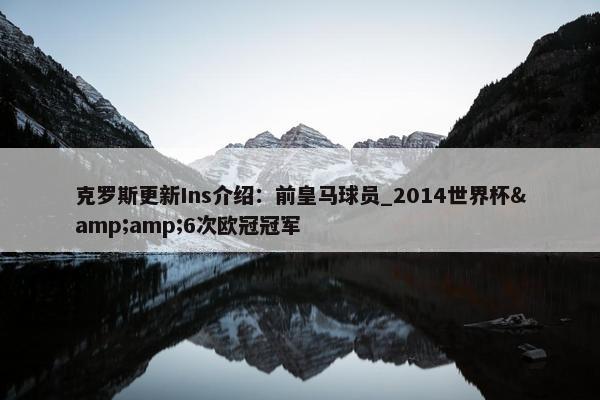 克罗斯更新Ins介绍：前皇马球员_2014世界杯&amp;amp;6次欧冠冠军